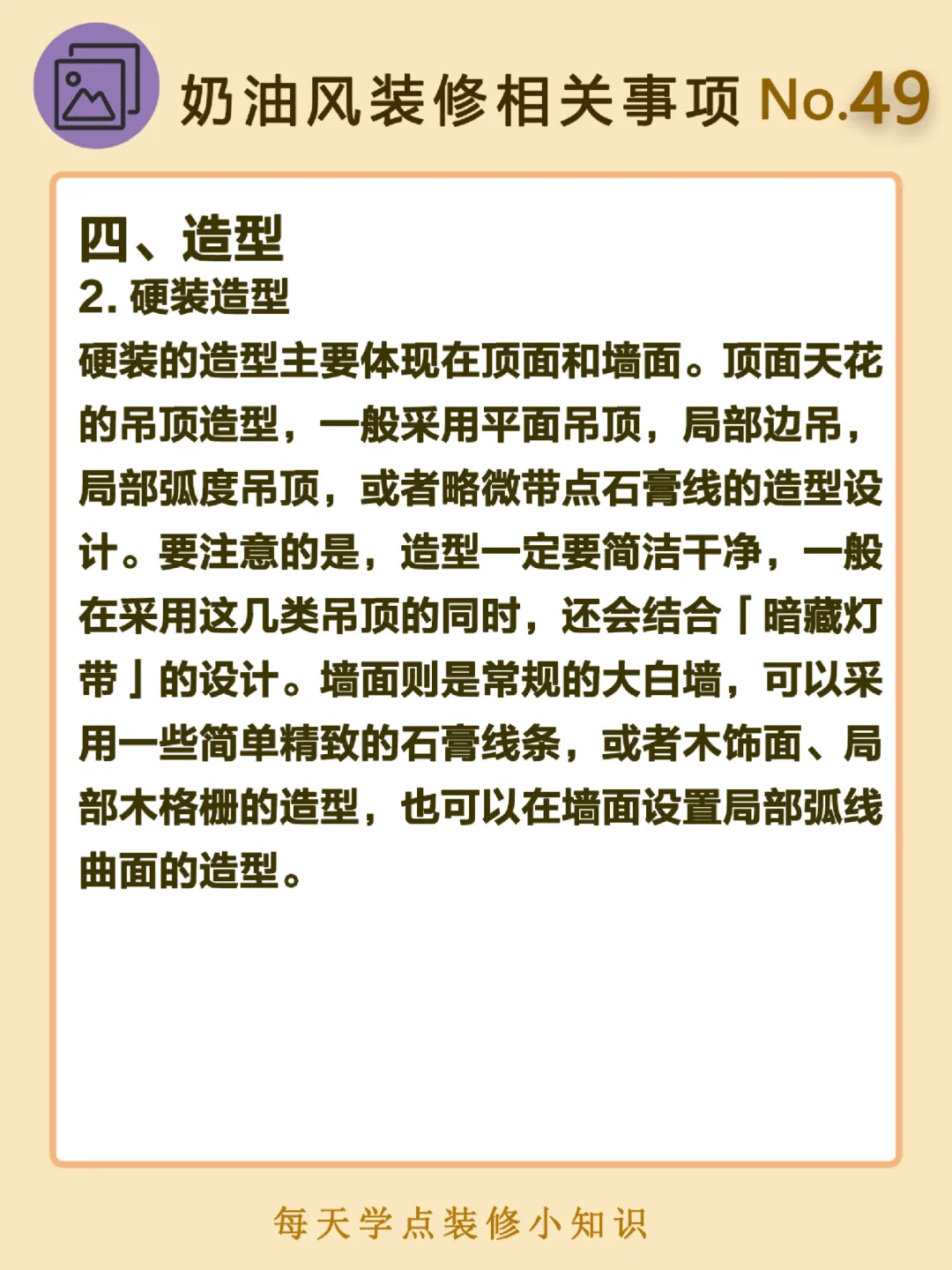 奶油风装修相关事项 No.49

四、造型

2. 硬装造型

硬装的造型主要体现在顶面和墙面。顶面天花的吊顶造型，一般采用平面吊顶，局部边吊，局部弧度吊顶，或者略微带点石膏线的造型设计。要注意的是，造型一定要简洁干净，一般在采用这几类吊顶的同时，还会结合「暗藏灯带」的设计。墙面则是常规的大白墙，可以采用一些简单精致的石膏线条，或者木饰面、局部木格栅的造型，也可以在墙面设置局部弧线曲面的造型。

每天学点装修小知识